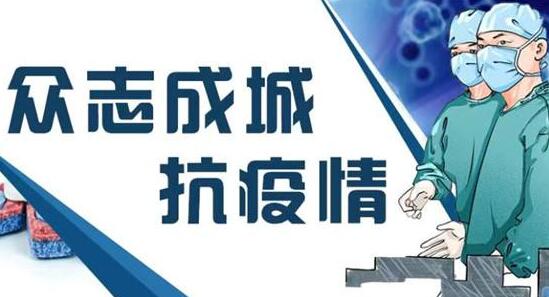 众志成城
抗疫情